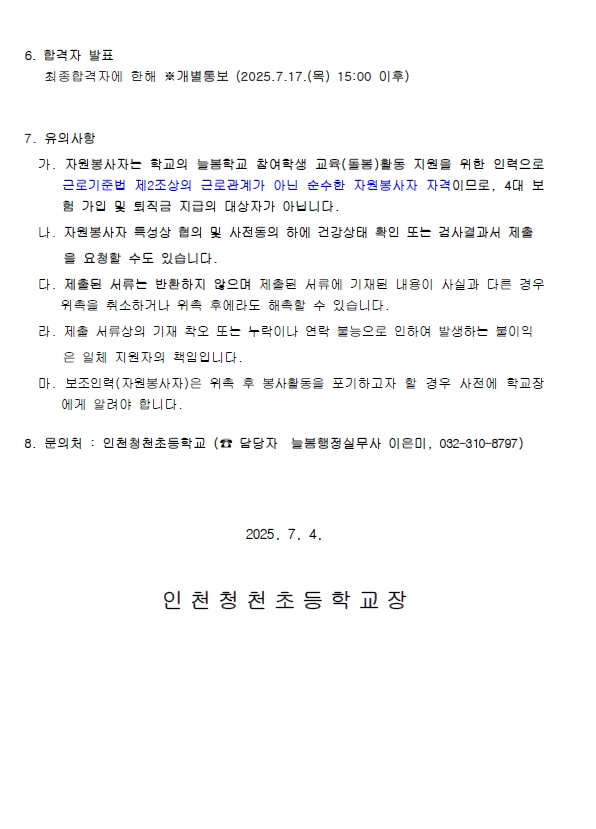 6. 합격자 발표

최종합격자에 한해 ※개별통보 (2025.7.17.(목) 15:00 이후)

7. 유의사항

가. 자원봉사자는 학교의 늘봄학교 참여학생 교육(돌봄)활동 지원을 위한 인력으로 근로기준법 제2조상의 근로관계가 아닌 순수한 자원봉사자 자격이므로, 4대 보험 가입 및 퇴직금 지급의 대상자가 아닙니다.

나. 자원봉사자 특성상 협의 및 사전동의 하에 건강상태 확인 또는 검사결과서 제출을 요청할 수도 있습니다.

다. 제출된 서류는 반환하지 않으며 제출된 서류에 기재된 내용이 사실과 다른 경우 위촉을 취소하거나 위촉 후에라도 해촉할 수 있습니다.

라. 제출 서류상의 기재 착오 또는 누락이나 연락 불능으로 인하여 발생하는 불이익은 일체 지원자의 책임입니다.

마. 보조인력(자원봉사자)은 위촉 후 봉사활동을 포기하고자 할 경우 사전에 학교장에게 알려야 합니다.

8. 문의처 : 인천청천초등학교 (☎ 담당자 늘봄행정실무사 이은미, 032-310-8797)

2025. 7. 4.

인천청천초등학교장